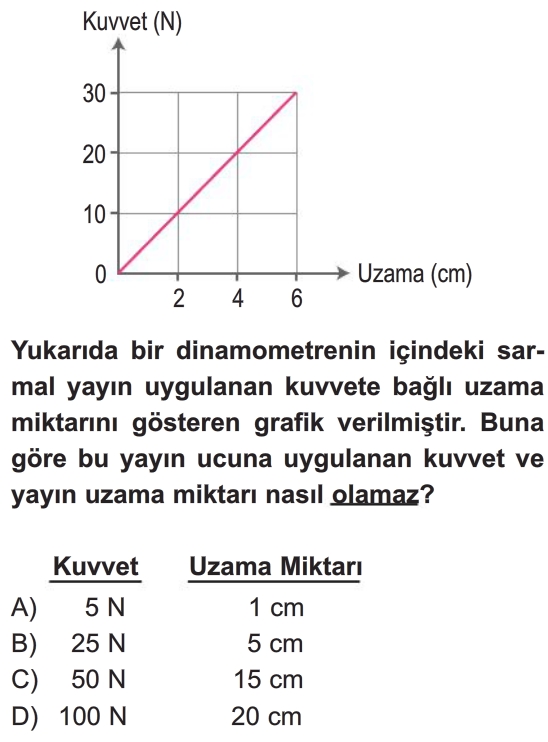 Kuvvet (N)

30
20
10
0
2 4 6
Uzama (cm)

Yukarıda bir dinamometrenin içindeki sarmal yayın uygulanan kuvvete bağlı uzama miktarını gösteren grafik verilmiştir. Buna göre bu yayın ucuna uygulanan kuvvet ve yayın uzama miktarı nasıl olamaz?

| | Kuvvet | Uzama Miktarı |
|---|---|---|
| A) | 5 N | 1 cm |
| B) | 25 N | 5 cm |
| C) | 50 N | 15 cm |
| D) | 100 N | 20 cm |